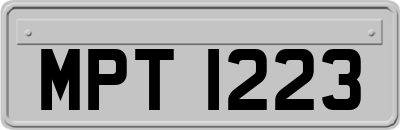 MPT 1223